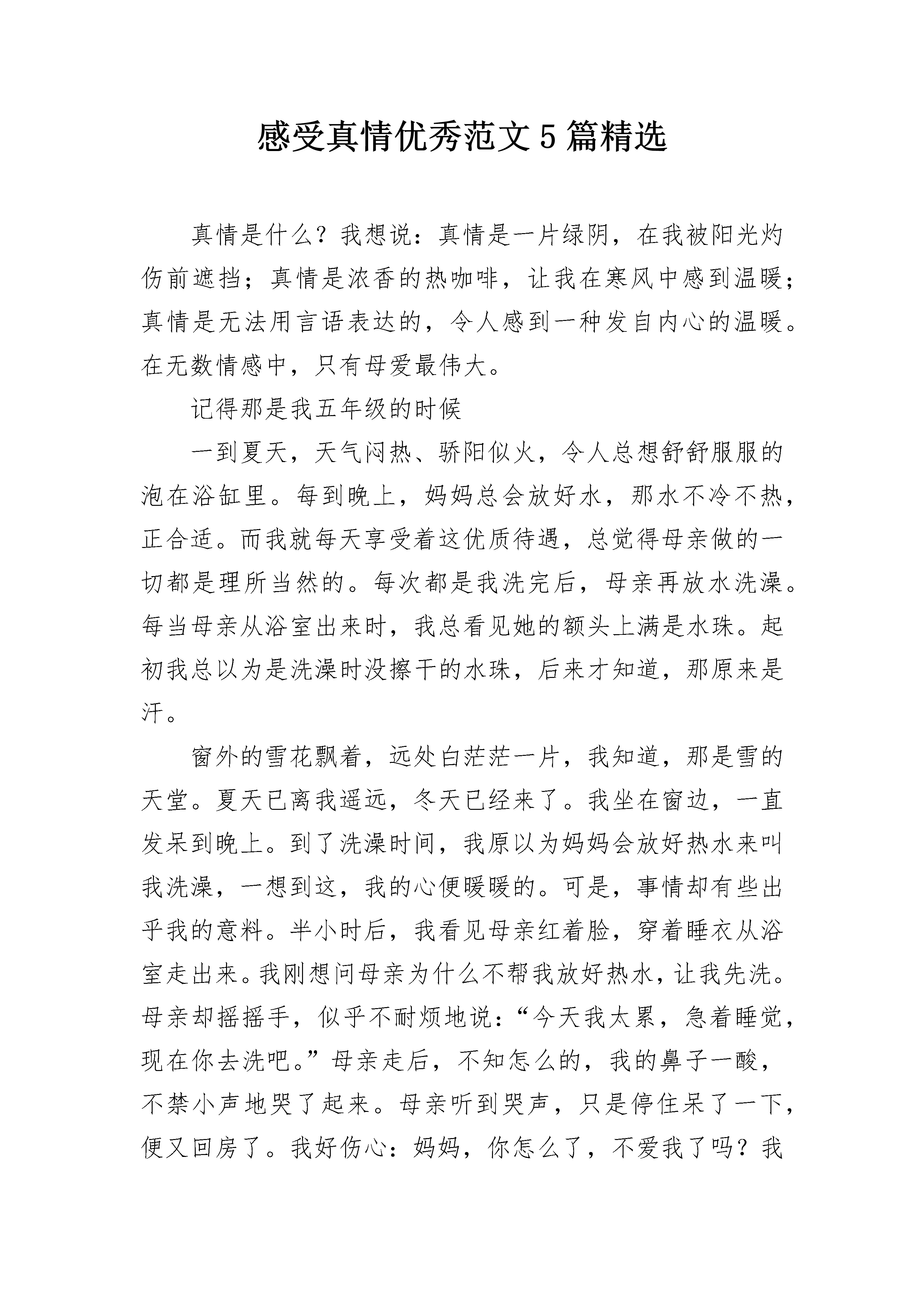 感受真情优秀范文5篇精选

真情是什么？我想说：真情是一片绿阴，在我被阳光灼伤前遮挡；真情是浓香的热咖啡，让我在寒风中感到温暖；真情是无法用言语表达的，令人感到一种发自内心的温暖。在无数情感中，只有母爱最伟大。

记得那是我五年级的时候

一到夏天，天气闷热、骄阳似火，令人总想舒舒服服的泡在浴缸里。每到晚上，妈妈总会放好水，那水不冷不热，正合适。而我就每天享受着这优质待遇，总觉得母亲做的一切都是理所当然的。每次都是我洗完后，母亲再放水洗澡。每当母亲从浴室出来时，我总看见她的额头上满是水珠。起初我总以为是洗澡时没擦干的水珠，后来才知道，那原来是汗。

窗外的雪花飘着，远处白茫茫一片，我知道，那是雪的天堂。夏天已离我遥远，冬天已经来了。我坐在窗边，一直发呆到晚上。到了洗澡时间，我原以为妈妈会放好热水来叫我洗澡，一想到这，我的心便暖暖的。可是，事情却有些出乎我的意料。半小时后，我看见母亲红着脸，穿着睡衣从浴室走出来。我刚想问母亲为什么不帮我放好热水，让我先洗。母亲却摇摇手，似乎不耐烦地说：“今天我太累，急着睡觉，现在你去洗吧。”母亲走后，不知怎么的，我的鼻子一酸，不禁小声地哭了起来。母亲听到哭声，只是停住呆了一下，便又回房了。我好伤心：妈妈，你怎么了，不爱我了吗？我